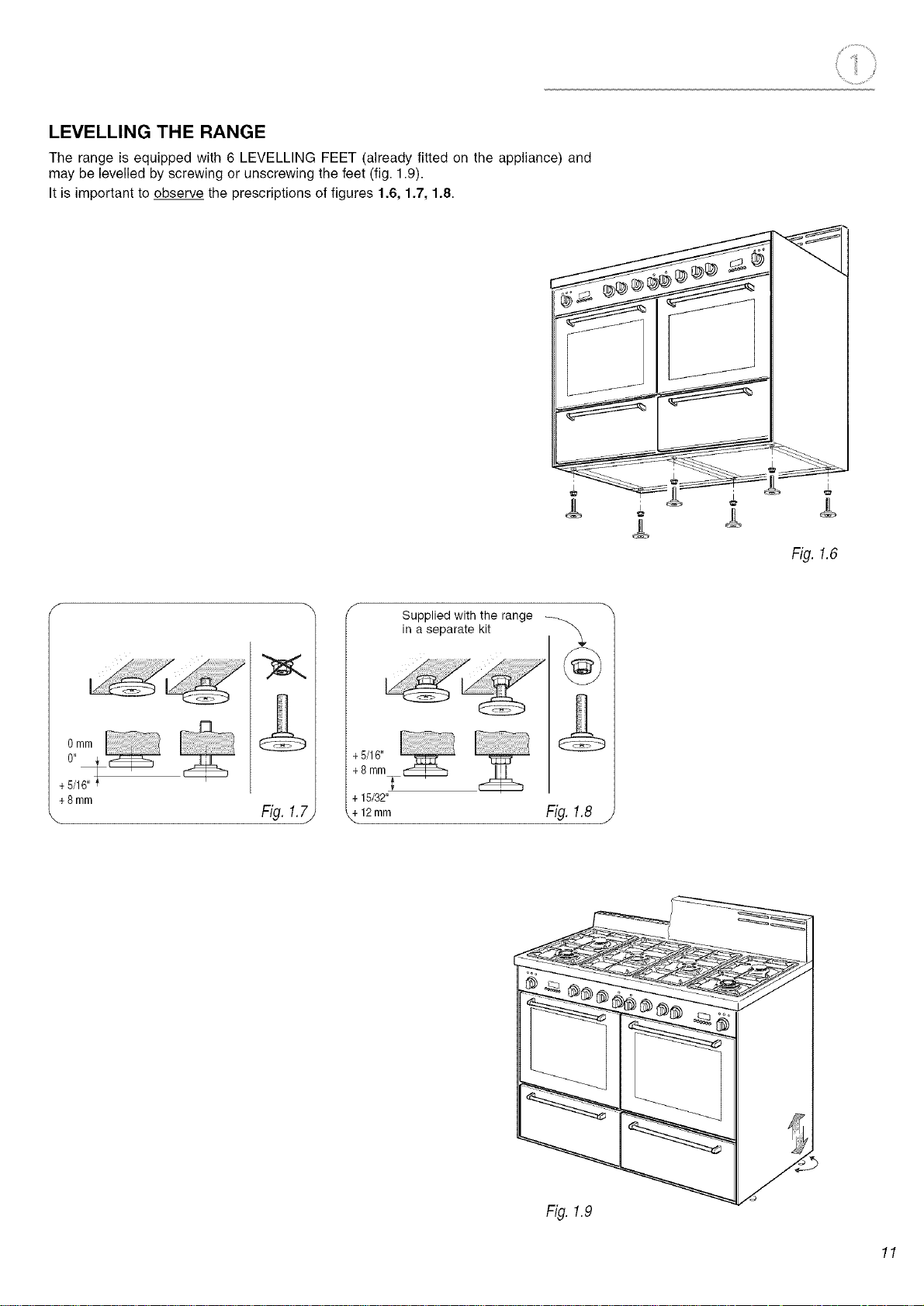 1

LEVELLING THE RANGE

The range is equipped with 6 LEVELLING FEET (already fitted on the appliance) and may be levelled by screwing or unscrewing the feet (fig. 1.9).

It is important to observe the prescriptions of figures 1.6, 1.7, 1.8.

Fig. 1.6

0 mm
0"
+ 5/16"
+ 8 mm
Fig. 1.7

Supplied with the range in a separate kit
+ 5/16"
+ 8 mm
+ 15/32"
+ 12 mm
Fig. 1.8

Fig. 1.9

11